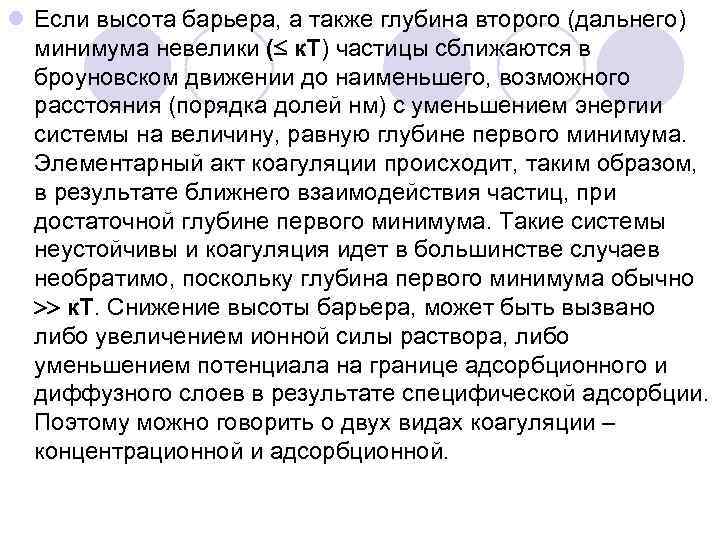 Если высота барьера, а также глубина второго (дальнего) минимума невелики (≤ кТ) частицы сближаются в броуновском движении до наименьшего, возможного расстояния (порядка долей нм) с уменьшением энергии системы на величину, равную глубине первого минимума. Элементарный акт коагуляции происходит, таким образом, в результате ближнего взаимодействия частиц, при достаточной глубине первого минимума. Такие системы неустойчивы и коагуляция идет в большинстве случаев необратимо, поскольку глубина первого минимума обычно >> кТ. Снижение высоты барьера, может быть вызвано либо увеличением ионной силы раствора, либо уменьшением потенциала на границе адсорбционного и диффузного слоев в результате специфической адсорбции. Поэтому можно говорить о двух видах коагуляции – концентрационной и адсорбционной.